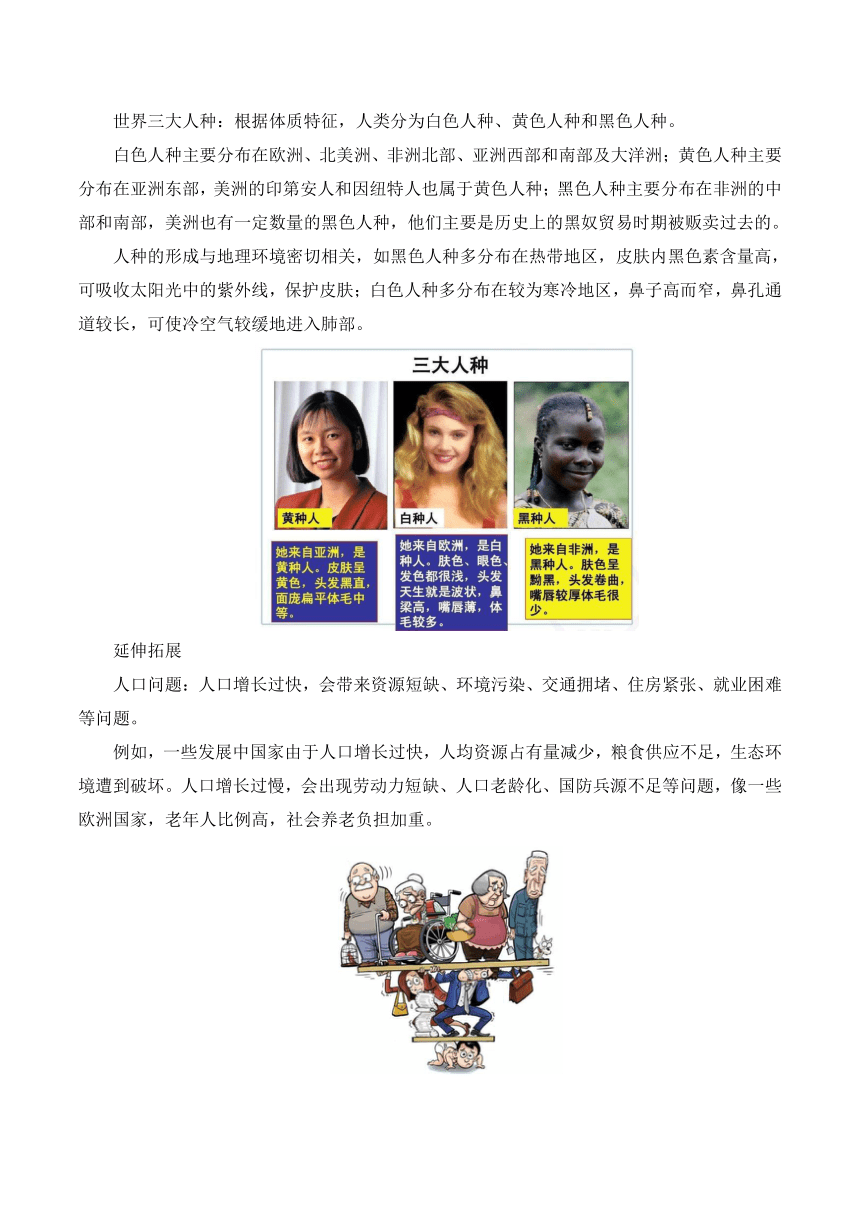 世界三大人种：根据体质特征，人类分为白色人种、黄色人种和黑色人种。

白色人种主要分布在欧洲、北美洲、非洲北部、亚洲西部和南部及大洋洲；黄色人种主要分布在亚洲东部，美洲的印第安人和因纽特人也属于黄色人种；黑色人种主要分布在非洲的中部和南部，美洲也有一定数量的黑色人种，他们主要是历史上的黑奴贸易时期被贩卖过去的。

人种的形成与地理环境密切相关，如黑色人种多分布在热带地区，皮肤内黑色素含量高，可吸收太阳光中的紫外线，保护皮肤；白色人种多分布在较为寒冷地区，鼻子高而窄，鼻孔通道较长，可使冷空气较缓地进入肺部。

三大人种

黄种人

白种人

黑种人

她来自亚洲，是黄种人。皮肤呈黄色，头发黑直，面庞扁平体毛中等。

她来自欧洲，是白种人。肤色、眼色、发色都很浅，头发天生就是波状，鼻梁高，嘴唇薄，体毛较多。

她来自非洲，是黑种人。肤色呈黝黑，头发卷曲，嘴唇较厚体毛很少。

延伸拓展

人口问题：人口增长过快，会带来资源短缺、环境污染、交通拥堵、住房紧张、就业困难等问题。

例如，一些发展中国家由于人口增长过快，人均资源占有量减少，粮食供应不足，生态环境遭到破坏。人口增长过慢，会出现劳动力短缺、人口老龄化、国防兵源不足等问题，像一些欧洲国家，老年人比例高，社会养老负担加重。